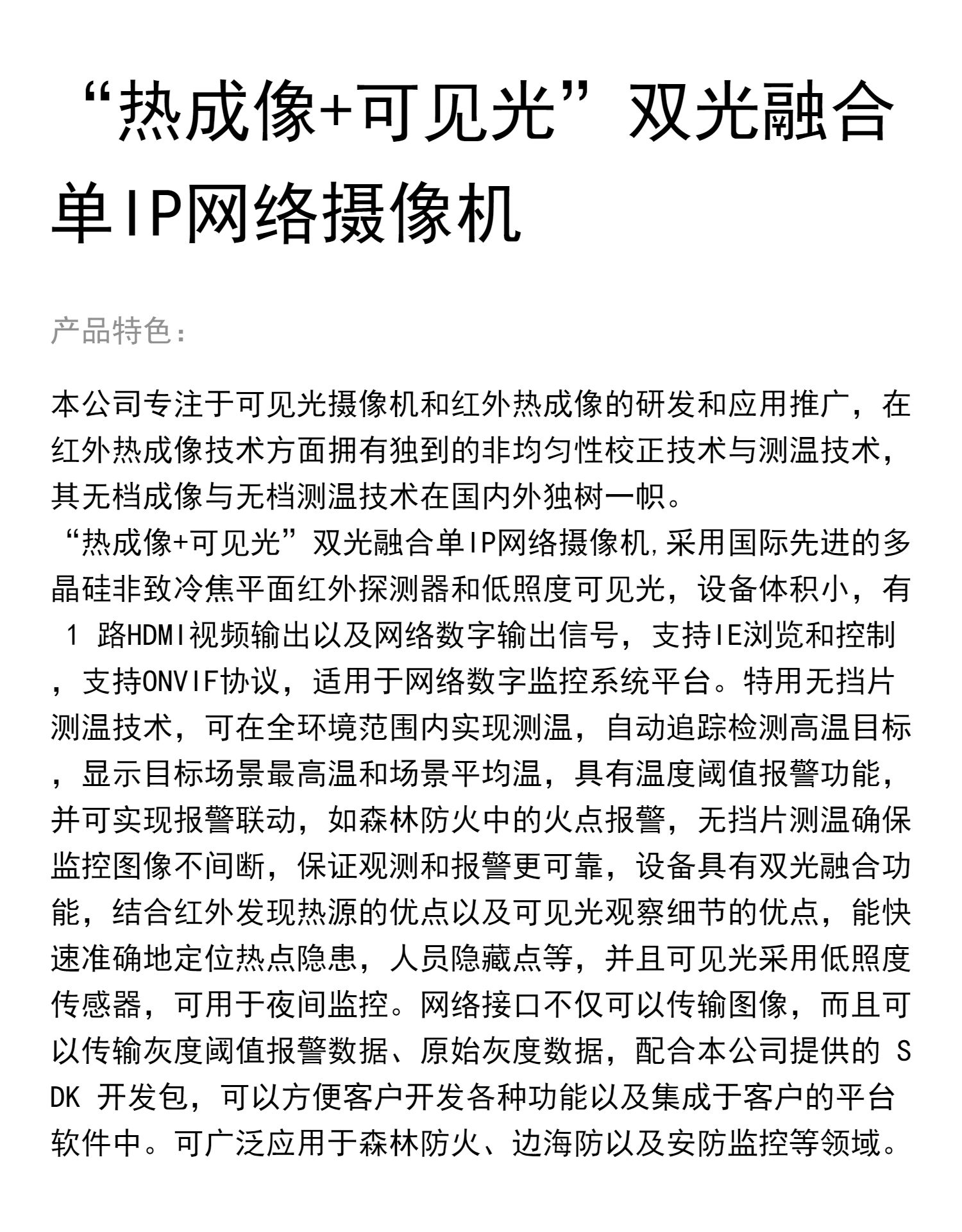 “热成像+可见光”双光融合单IP网络摄像机

产品特色：

本公司专注于可见光摄像机和红外热成像的研发和应用推广，在红外热成像技术方面拥有独到的非均匀性校正技术与测温技术，其无档成像与无档测温技术在国内外独树一帜。
“热成像+可见光”双光融合单IP网络摄像机,采用国际先进的多晶硅非致冷焦平面红外探测器和低照度可见光，设备体积小，有 1 路HDMI视频输出以及网络数字输出信号，支持IE浏览和控制，支持ONVIF协议，适用于网络数字监控系统平台。特用无挡片测温技术，可在全环境范围内实现测温，自动追踪检测高温目标，显示目标场景最高温和场景平均温，具有温度阈值报警功能，并可实现报警联动，如森林防火中的火点报警，无挡片测温确保监控图像不间断，保证观测和报警更可靠，设备具有双光融合功能，结合红外发现热源的优点以及可见光观察细节的优点，能快速准确地定位热点隐患，人员隐藏点等，并且可见光采用低照度传感器，可用于夜间监控。网络接口不仅可以传输图像，而且可以传输灰度阈值报警数据、原始灰度数据，配合本公司提供的 SDK 开发包，可以方便客户开发各种功能以及集成于客户的平台软件中。可广泛应用于森林防火、边海防以及安防监控等领域。